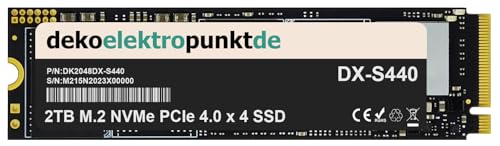 dekoelektropunktde

P/N:DK2048DX-S440
S/N:M215N2023X00000

DX-S440

2TB M.2 NVMe PCIe 4.0 x 4 SSD

CE